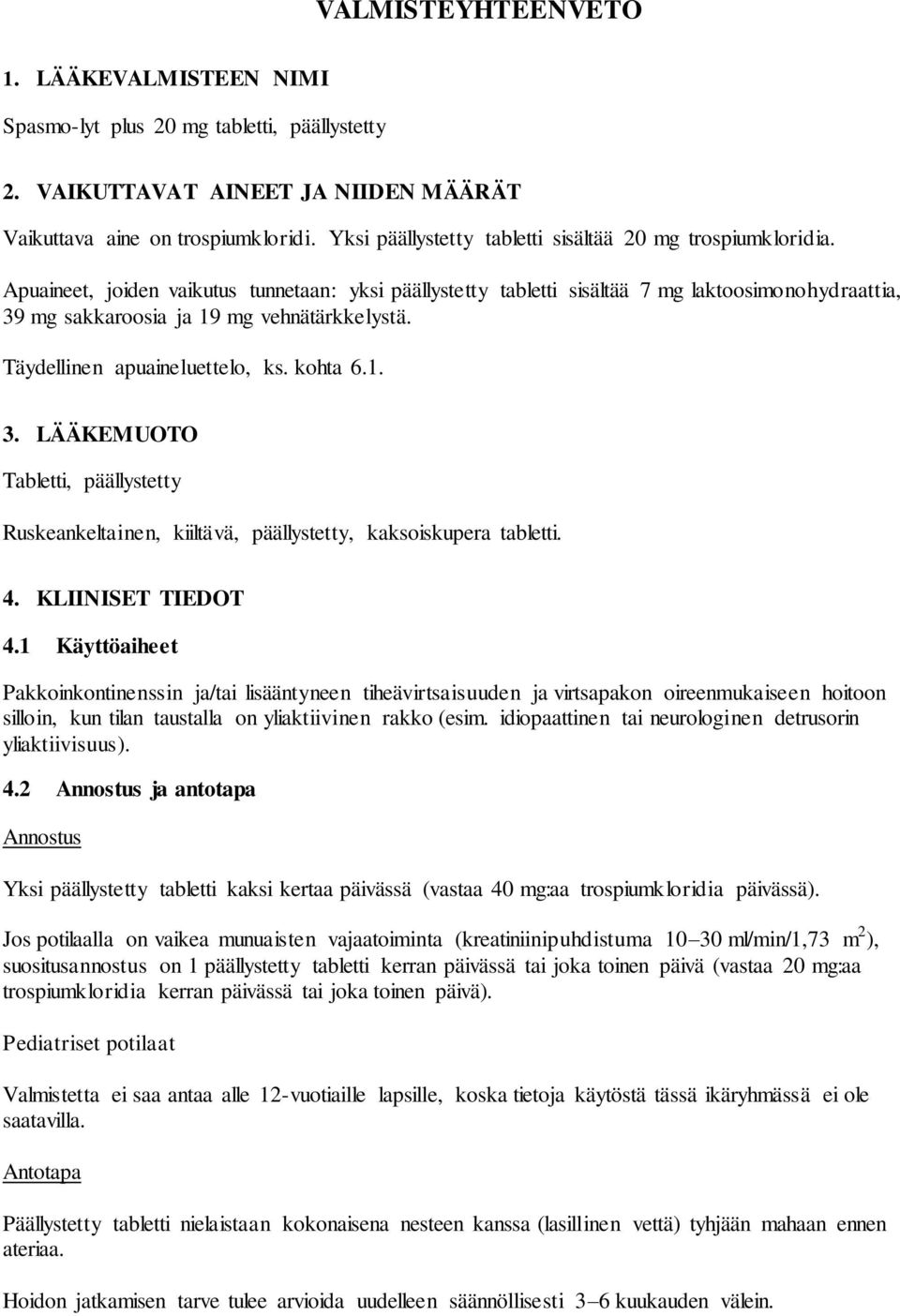 VALMISTEYHTEENVETO

1. LÄÄKEVALMISTEEN NIMI

Spasmo-lyt plus 20 mg tabletti, päällystetty

2. VAIKUTTAVAT AINEET JA NIIDEN MÄÄRÄT

Vaikuttava aine on trospiumkloridi. Yksi päällystetty tabletti sisältää 20 mg trospiumkloridia.

Apuaineet, joiden vaikutus tunnetaan: yksi päällystetty tabletti sisältää 7 mg laktoosimonohydraattia, 39 mg sakkaroosia ja 19 mg vehnätärkkelystä.

Täydellinen apuaineluettelo, ks. kohta 6.1.

3. LÄÄKEMUOTO

Tabletti, päällystetty

Ruskeankeltainen, kiiltävä, päällystetty, kaksoiskupera tabletti.

4. KLIINISET TIEDOT

4.1 Käyttöaiheet

Pakkoinkontinenssin ja/tai lisääntyneen tiheävirtsaisuuden ja virtsapakon oireenmukaiseen hoitoon silloin, kun tilan taustalla on yliaktiivinen rakko (esim. idiopaattinen tai neurologinen detrusorin yliaktiivisuus).

4.2 Annostus ja antotapa

Annostus

Yksi päällystetty tabletti kaksi kertaa päivässä (vastaa 40 mg:aa trospiumkloridia päivässä).

Jos potilaalla on vaikea munuaisten vajaatoiminta (kreatiniinipuhdistuma 10–30 ml/min/1,73 $m^2$), suositusannostus on 1 päällystetty tabletti kerran päivässä tai joka toinen päivä (vastaa 20 mg:aa trospiumkloridia kerran päivässä tai joka toinen päivä).

Pediatriset potilaat

Valmistetta ei saa antaa alle 12-vuotiaille lapsille, koska tietoja käytöstä tässä ikäryhmässä ei ole saatavilla.

Antotapa

Päällystetty tabletti nielaistaan kokonaisena nesteen kanssa (lasillinen vettä) tyhjään mahaan ennen ateriaa.

Hoidon jatkamisen tarve tulee arvioida uudelleen säännöllisesti 3–6 kuukauden välein.